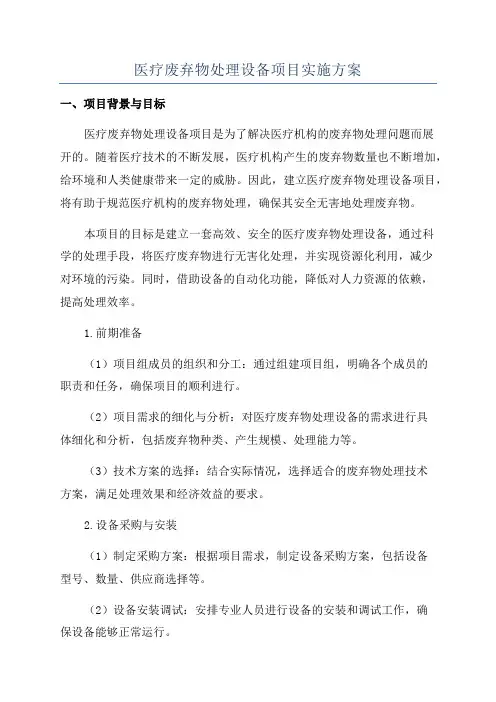 医疗废弃物处理设备项目实施方案

一、项目背景与目标

医疗废弃物处理设备项目是为了解决医疗机构的废弃物处理问题而展开的。随着医疗技术的不断发展，医疗机构产生的废弃物数量也不断增加，给环境和人类健康带来一定的威胁。因此，建立医疗废弃物处理设备项目，将有助于规范医疗机构的废弃物处理，确保其安全无害地处理废弃物。

本项目的目标是建立一套高效、安全的医疗废弃物处理设备，通过科学的处理手段，将医疗废弃物进行无害化处理，并实现资源化利用，减少对环境的污染。同时，借助设备的自动化功能，降低对人力资源的依赖，提高处理效率。

1.前期准备

（1）项目组成员的组织和分工：通过组建项目组，明确各个成员的职责和任务，确保项目的顺利进行。

（2）项目需求的细化与分析：对医疗废弃物处理设备的需求进行具体细化和分析，包括废弃物种类、产生规模、处理能力等。

（3）技术方案的选择：结合实际情况，选择适合的废弃物处理技术方案，满足处理效果和经济效益的要求。

2.设备采购与安装

（1）制定采购方案：根据项目需求，制定设备采购方案，包括设备型号、数量、供应商选择等。

（2）设备安装调试：安排专业人员进行设备的安装和调试工作，确保设备能够正常运行。